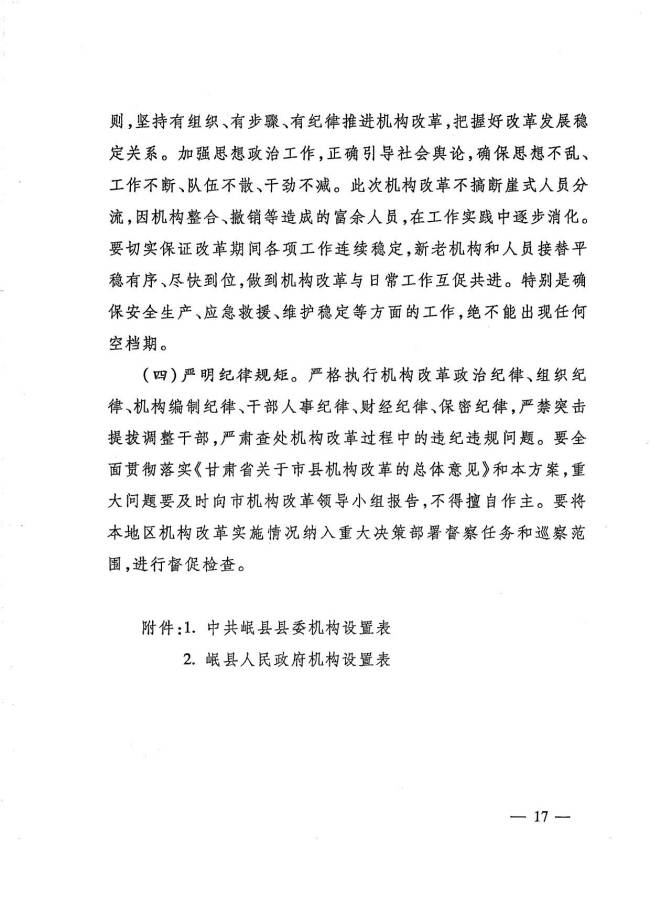 则，坚持有组织、有步骤、有纪律推进机构改革，把握好改革发展稳定关系。加强思想政治工作，正确引导社会舆论，确保思想不乱、工作不断、队伍不散、干劲不减。此次机构改革不搞断崖式人员分流，因机构整合、撤销等造成的富余人员，在工作实践中逐步消化。要切实保证改革期间各项工作连续稳定，新老机构和人员接替平稳有序、尽快到位，做到机构改革与日常工作互促共进。特别是确保安全生产、应急救援、维护稳定等方面的工作，绝不能出现任何空档期。

（四）严明纪律规矩。严格执行机构改革政治纪律、组织纪律、机构编制纪律、干部人事纪律、财经纪律、保密纪律，严禁突击提拔调整干部，严肃查处机构改革过程中的违纪违规问题。要全面贯彻落实《甘肃省关于市县机构改革的总体意见》和本方案，重大问题要及时向市机构改革领导小组报告，不得擅自作主。要将本地区机构改革实施情况纳入重大决策部署督察任务和巡察范围，进行督促检查。

附件：1. 中共岷县县委机构设置表

2. 岷县人民政府机构设置表

— 17 —